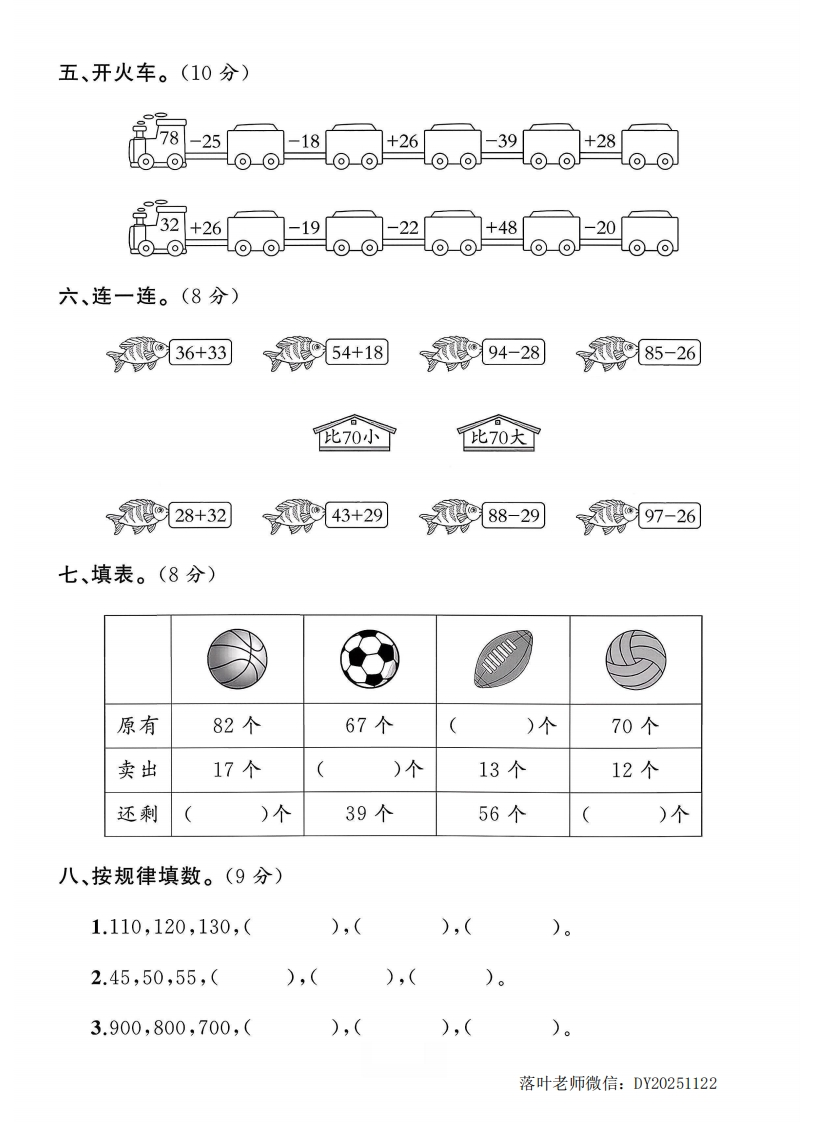 五、开火车。(10 分)

78 −25 −18 +26 −39 +28

32 +26 −19 −22 +48 −20

六、连一连。(8 分)

36+33　54+18　94−28　85−26

比70小　比70大

28+32　43+29　88−29　97−26

七、填表。(8 分)

| | | | | |
|---|---|---|---|---|
| 原有 | 82 个 | 67 个 | (　　)个 | 70 个 |
| 卖出 | 17 个 | (　　)个 | 13 个 | 12 个 |
| 还剩 | (　　)个 | 39 个 | 56 个 | (　　)个 |

八、按规律填数。(9 分)

1.110,120,130,(　　),(　　),(　　)。

2.45,50,55,(　　),(　　),(　　)。

3.900,800,700,(　　),(　　),(　　)。

落叶老师微信: DY20251122